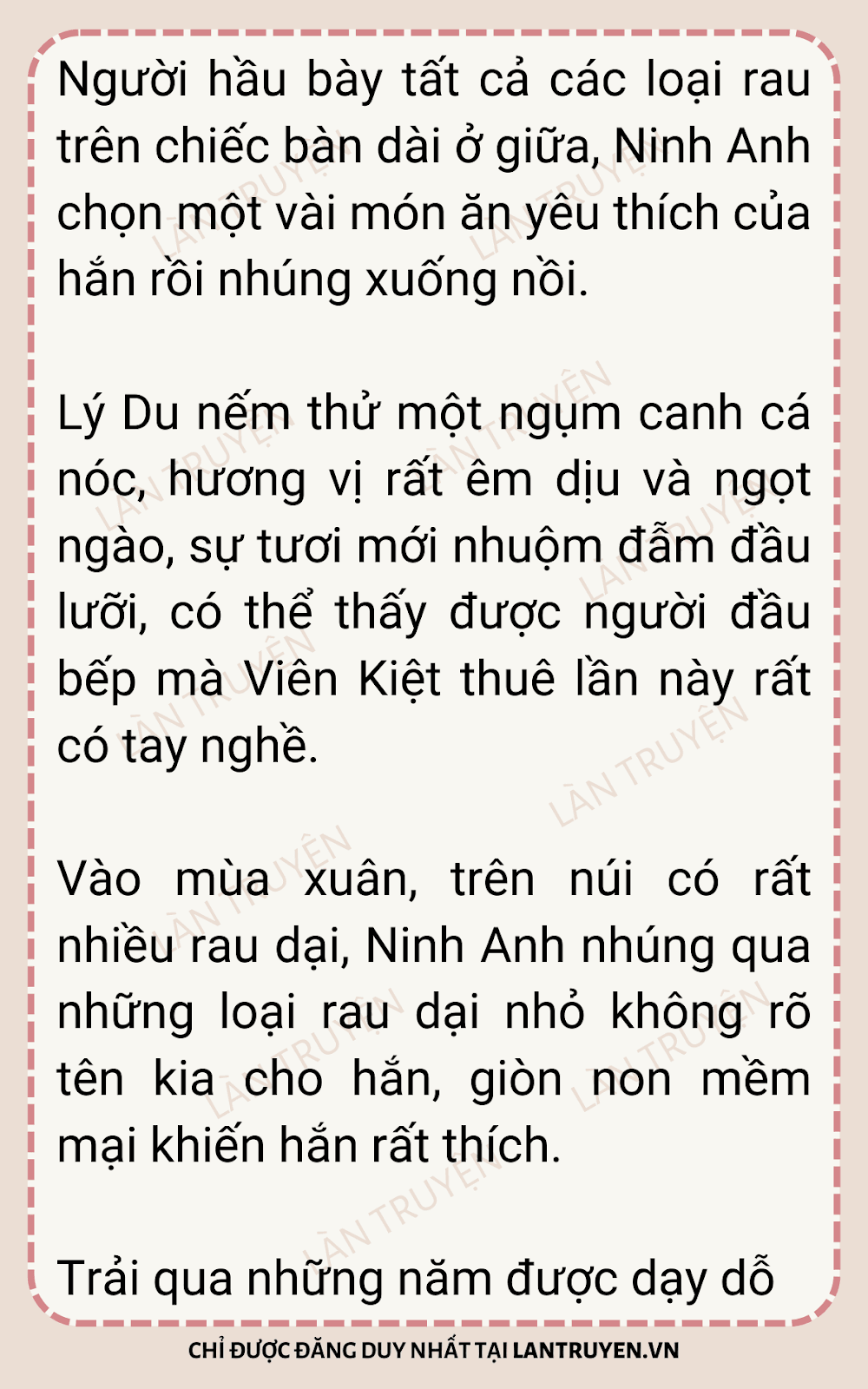 Người hầu bày tất cả các loại rau trên chiếc bàn dài ở giữa, Ninh Anh chọn một vài món ăn yêu thích của hắn rồi nhúng xuống nồi.

Lý Du nếm thử một ngụm canh cá nóc, hương vị rất êm dịu và ngọt ngào, sự tươi mới nhuộm đẫm đầu lưỡi, có thể thấy được người đầu bếp mà Viên Kiệt thuê lần này rất có tay nghề.

Vào mùa xuân, trên núi có rất nhiều rau dại, Ninh Anh nhúng qua những loại rau dại nhỏ không rõ tên kia cho hắn, giòn non mềm mại khiến hắn rất thích.

Trải qua những năm được dạy dỗ

CHỈ ĐƯỢC ĐĂNG DUY NHẤT TẠI LANTRUYEN.VN

LÀN TRUYỆN